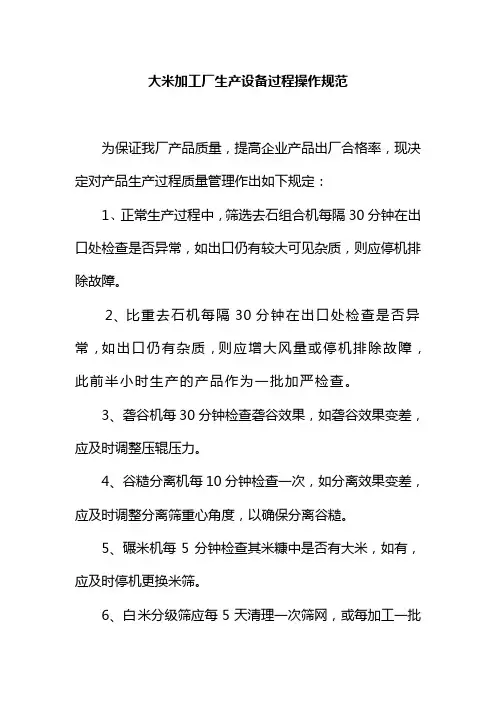 大米加工厂生产设备过程操作规范

为保证我厂产品质量，提高企业产品出厂合格率，现决定对产品生产过程质量管理作出如下规定：

1、正常生产过程中，筛选去石组合机每隔 30 分钟在出口处检查是否异常，如出口仍有较大可见杂质，则应停机排除故障。

2、比重去石机每隔 30 分钟在出口处检查是否异常，如出口仍有杂质，则应增大风量或停机排除故障，此前半小时生产的产品作为一批加严检查。

3、砻谷机每 30 分钟检查砻谷效果，如砻谷效果变差，应及时调整压辊压力。

4、谷糙分离机每 10 分钟检查一次，如分离效果变差，应及时调整分离筛重心角度，以确保分离谷糙。

5、碾米机每 5 分钟检查其米糠中是否有大米，如有，应及时停机更换米筛。

6、白米分级筛应每 5 天清理一次筛网，或每加工一批